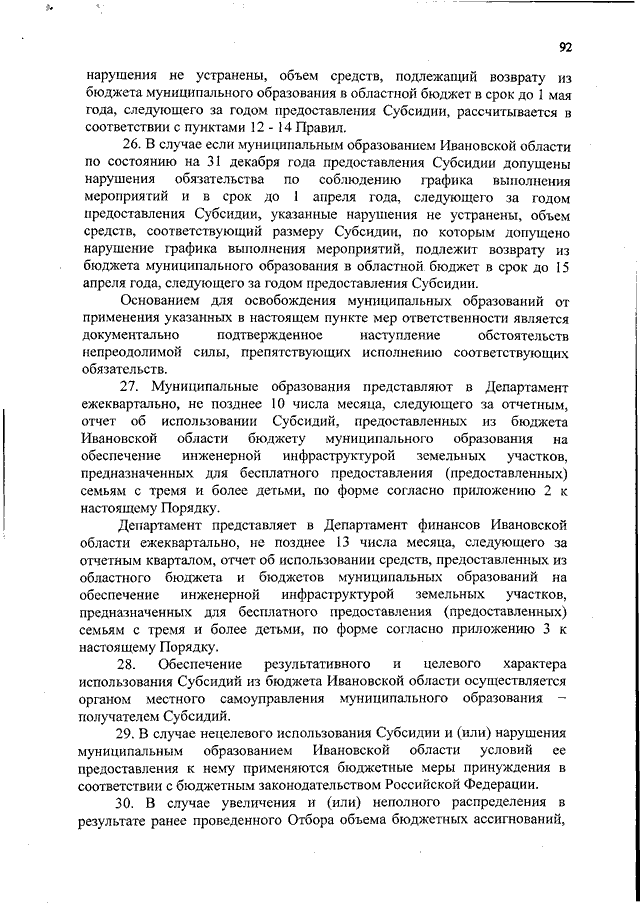 92

нарушения не устранены, объем средств, подлежащий возврату из бюджета муниципального образования в областной бюджет в срок до 1 мая года, следующего за годом предоставления Субсидии, рассчитывается в соответствии с пунктами 12 - 14 Правил.

26. В случае если муниципальным образованием Ивановской области по состоянию на 31 декабря года предоставления Субсидии допущены нарушения обязательства по соблюдению графика выполнения мероприятий и в срок до 1 апреля года, следующего за годом предоставления Субсидии, указанные нарушения не устранены, объем средств, соответствующий размеру Субсидии, по которым допущено нарушение графика выполнения мероприятий, подлежит возврату из бюджета муниципального образования в областной бюджет в срок до 15 апреля года, следующего за годом предоставления Субсидии.

Основанием для освобождения муниципальных образований от применения указанных в настоящем пункте мер ответственности является документально подтвержденное наступление обстоятельств непреодолимой силы, препятствующих исполнению соответствующих обязательств.

27. Муниципальные образования представляют в Департамент ежеквартально, не позднее 10 числа месяца, следующего за отчетным, отчет об использовании Субсидий, предоставленных из бюджета Ивановской области бюджету муниципального образования на обеспечение инженерной инфраструктурой земельных участков, предназначенных для бесплатного предоставления (предоставленных) семьям с тремя и более детьми, по форме согласно приложению 2 к настоящему Порядку.

Департамент представляет в Департамент финансов Ивановской области ежеквартально, не позднее 13 числа месяца, следующего за отчетным кварталом, отчет об использовании средств, предоставленных из областного бюджета и бюджетов муниципальных образований на обеспечение инженерной инфраструктурой земельных участков, предназначенных для бесплатного предоставления (предоставленных) семьям с тремя и более детьми, по форме согласно приложению 3 к настоящему Порядку.

28. Обеспечение результативного и целевого характера использования Субсидий из бюджета Ивановской области осуществляется органом местного самоуправления муниципального образования – получателем Субсидий.

29. В случае нецелевого использования Субсидии и (или) нарушения муниципальным образованием Ивановской области условий ее предоставления к нему применяются бюджетные меры принуждения в соответствии с бюджетным законодательством Российской Федерации.

30. В случае увеличения и (или) неполного распределения в результате ранее проведенного Отбора объема бюджетных ассигнований,